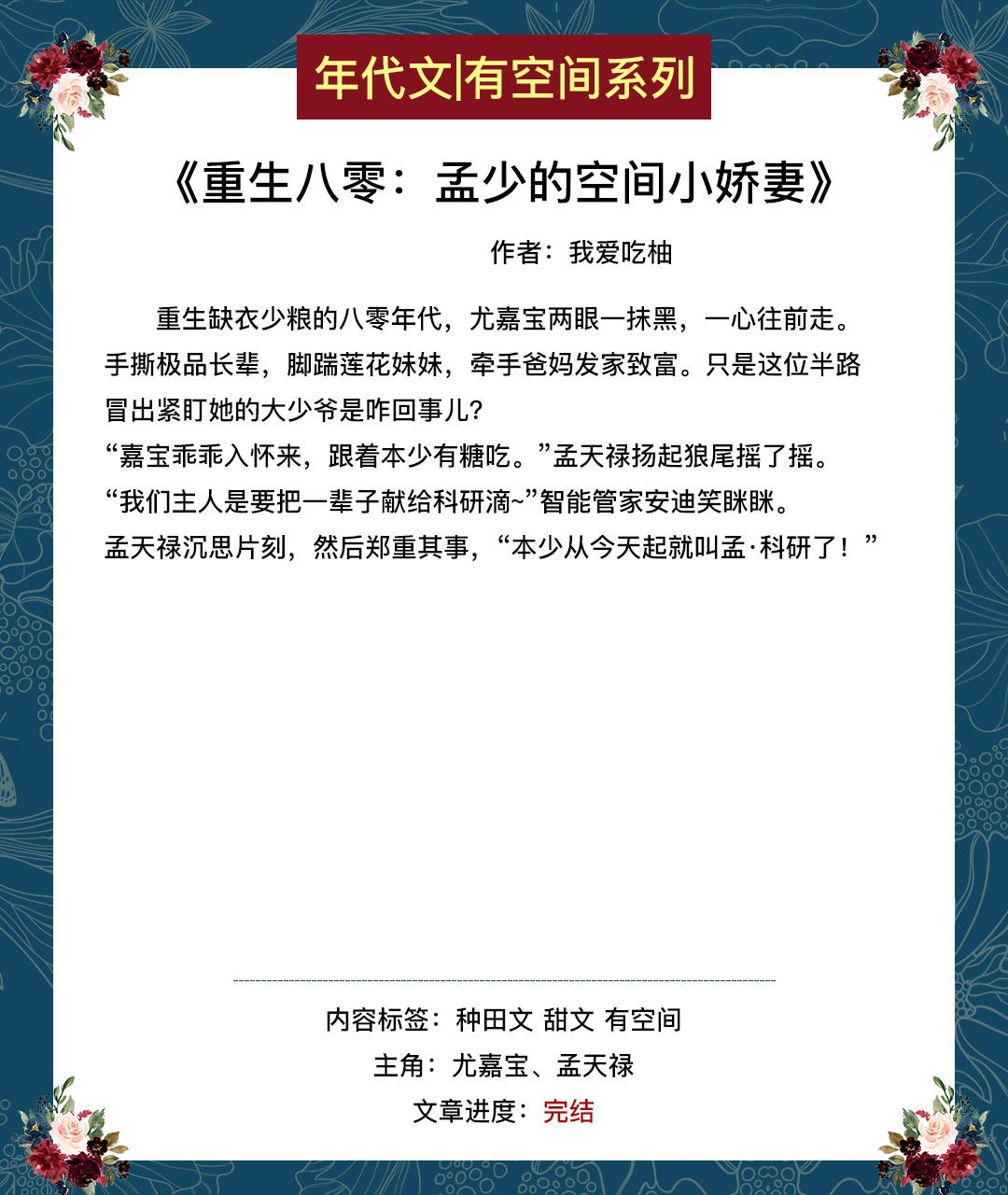 年代文|有空间系列

《重生八零：孟少的空间小娇妻》

作者：我爱吃柚

重生缺衣少粮的八零年代，尤嘉宝两眼一抹黑，一心往前走。手撕极品长辈，脚踹莲花妹妹，牵手爸妈发家致富。只是这位半路冒出紧盯她的大少爷是咋回事儿？
“嘉宝乖乖入怀来，跟着本少有糖吃。”孟天禄扬起狼尾摇了摇。
“我们主人是要把一辈子献给科研滴~”智能管家安迪笑眯眯。
孟天禄沉思片刻，然后郑重其事，“本少从今天起就叫孟·科研了！”

内容标签：种田文 甜文 有空间
主角：尤嘉宝、孟天禄
文章进度：完结